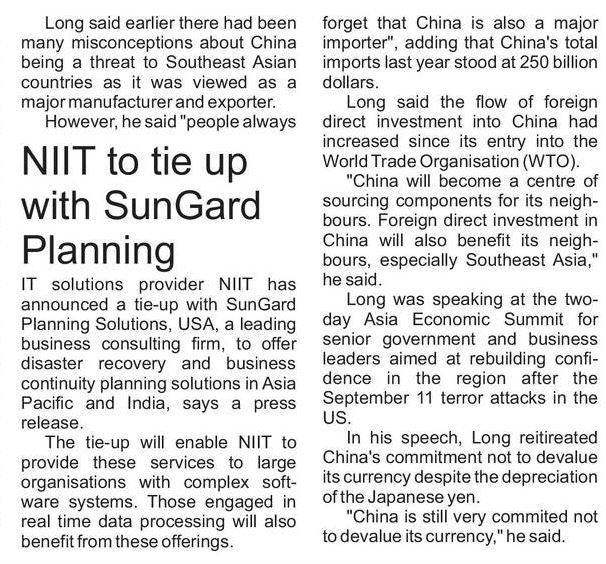 Long said earlier there had been many misconceptions about China being a threat to Southeast Asian countries as it was viewed as a major manufacturer and exporter.

However, he said "people always

NIIT to tie up with SunGard Planning

IT solutions provider NIIT has announced a tie-up with SunGard Planning Solutions, USA, a leading business consulting firm, to offer disaster recovery and business continuity planning solutions in Asia Pacific and India, says a press release.

The tie-up will enable NIIT to provide these services to large organisations with complex software systems. Those engaged in real time data processing will also benefit from these offerings.

forget that China is also a major importer", adding that China's total imports last year stood at 250 billion dollars.

Long said the flow of foreign direct investment into China had increased since its entry into the World Trade Organisation (WTO).

"China will become a centre of sourcing components for its neighbours. Foreign direct investment in China will also benefit its neighbours, especially Southeast Asia," he said.

Long was speaking at the two-day Asia Economic Summit for senior government and business leaders aimed at rebuilding confidence in the region after the September 11 terror attacks in the US.

In his speech, Long reitireated China's commitment not to devalue its currency despite the depreciation of the Japanese yen.

"China is still very commited not to devalue its currency," he said.